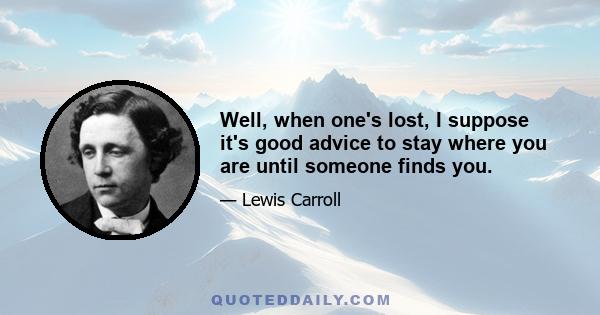 Well, when one's lost, I suppose it's good advice to stay where you are until someone finds you.

— Lewis Carroll

QUOTEDDAILY.COM